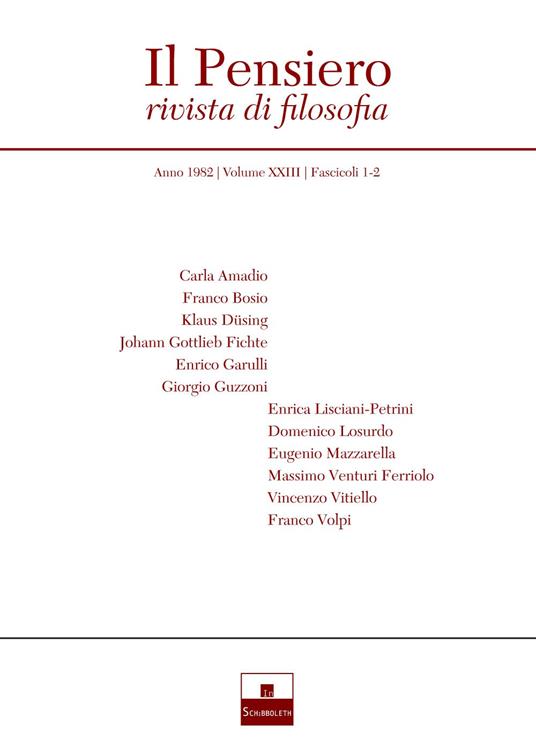 Il Pensiero
rivista di filosofia

Anno 1982 | Volume XXIII | Fascicoli 1-2

Carla Amadio
Franco Bosio
Klaus Düsing
Johann Gottlieb Fichte
Enrico Garulli
Giorgio Guzzoni
Enrica Lisciani-Petrini
Domenico Losurdo
Eugenio Mazzarella
Massimo Venturi Ferriolo
Vincenzo Vitiello
Franco Volpi

In
Schibboleth